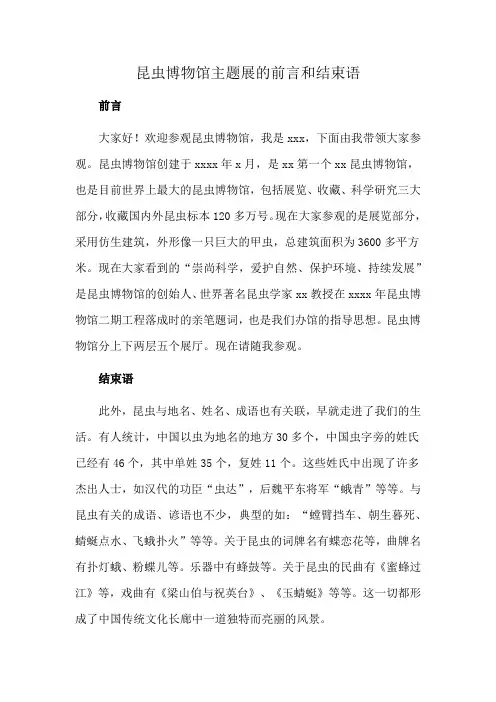 昆虫博物馆主题展的前言和结束语

前言

大家好！欢迎参观昆虫博物馆，我是 xxx，下面由我带领大家参观。昆虫博物馆创建于 xxxx 年 x 月，是 xx 第一个 xx 昆虫博物馆，也是目前世界上最大的昆虫博物馆，包括展览、收藏、科学研究三大部分，收藏国内外昆虫标本 120 多万号。现在大家参观的是展览部分，采用仿生建筑，外形像一只巨大的甲虫，总建筑面积为 3600 多平方米。现在大家看到的“崇尚科学，爱护自然、保护环境、持续发展”是昆虫博物馆的创始人、世界著名昆虫学家 xx 教授在 xxxx 年昆虫博物馆二期工程落成时的亲笔题词，也是我们办馆的指导思想。昆虫博物馆分上下两层五个展厅。现在请随我参观。

结束语

此外，昆虫与地名、姓名、成语也有关联，早就走进了我们的生活。有人统计，中国以虫为地名的地方 30 多个，中国虫字旁的姓氏已经有 46 个，其中单姓 35 个，复姓 11 个。这些姓氏中出现了许多杰出人士，如汉代的功臣“虫达”，后魏平东将军“蛾青”等等。与昆虫有关的成语、谚语也不少，典型的如：“螳臂挡车、朝生暮死、蜻蜓点水、飞蛾扑火”等等。关于昆虫的词牌名有蝶恋花等，曲牌名有扑灯蛾、粉蝶儿等。乐器中有蜂鼓等。关于昆虫的民曲有《蜜蜂过江》等，戏曲有《梁山伯与祝英台》、《玉蜻蜓》等等。这一切都形成了中国传统文化长廊中一道独特而亮丽的风景。